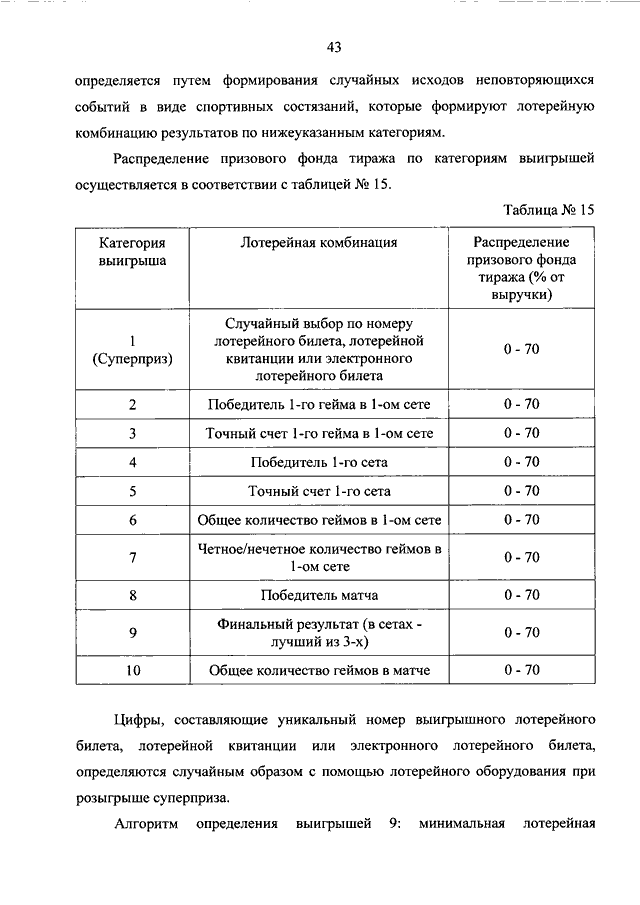 43

определяется путем формирования случайных исходов неповторяющихся событий в виде спортивных состязаний, которые формируют лотерейную комбинацию результатов по нижеуказанным категориям.

Распределение призового фонда тиража по категориям выигрышей осуществляется в соответствии с таблицей № 15.

Таблица № 15

| Категория выигрыша | Лотерейная комбинация | Распределение призового фонда тиража (% от выручки) |
|---|---|---|
| 1 (Суперприз) | Случайный выбор по номеру лотерейного билета, лотерейной квитанции или электронного лотерейного билета | 0 - 70 |
| 2 | Победитель 1-го гейма в 1-ом сете | 0 - 70 |
| 3 | Точный счет 1-го гейма в 1-ом сете | 0 - 70 |
| 4 | Победитель 1-го сета | 0 - 70 |
| 5 | Точный счет 1-го сета | 0 - 70 |
| 6 | Общее количество геймов в 1-ом сете | 0 - 70 |
| 7 | Четное/нечетное количество геймов в 1-ом сете | 0 - 70 |
| 8 | Победитель матча | 0 - 70 |
| 9 | Финальный результат (в сетах - лучший из 3-х) | 0 - 70 |
| 10 | Общее количество геймов в матче | 0 - 70 |

Цифры, составляющие уникальный номер выигрышного лотерейного билета, лотерейной квитанции или электронного лотерейного билета, определяются случайным образом с помощью лотерейного оборудования при розыгрыше суперприза.

Алгоритм определения выигрышей 9: минимальная лотерейная